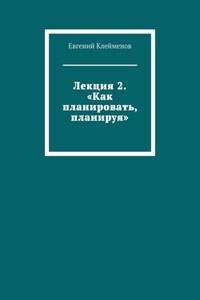 Евгений Клейменов

Лекция 2. «Как планировать, планируя»